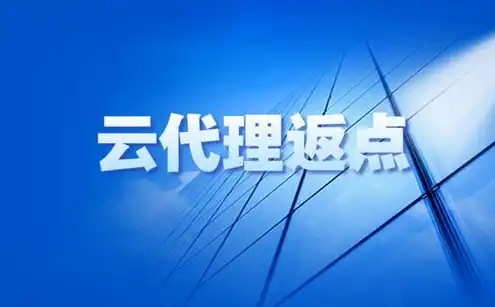 云代理返点